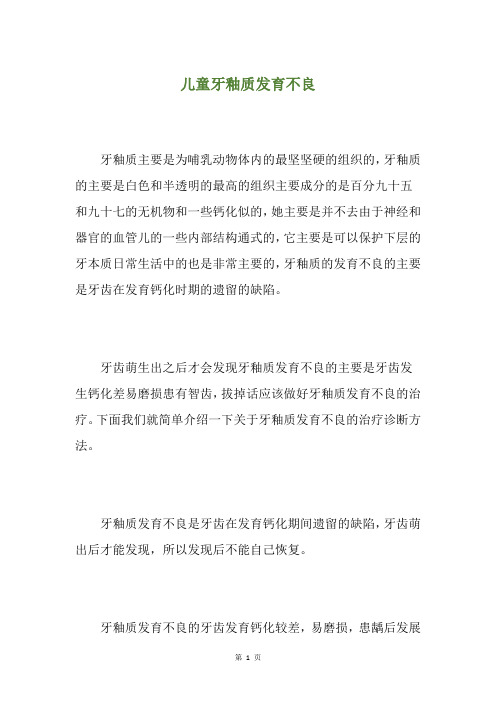 儿童牙釉质发育不良

牙釉质主要是为哺乳动物体内的最坚坚硬的组织的，牙釉质的主要是白色和半透明的最高的组织主要成分的是百分九十五和九十七的无机物和一些钙化似的，她主要是并不去由于神经和器官的血管儿的一些内部结构通式的，它主要是可以保护下层的牙本质日常生活中的也是非常主要的，牙釉质的发育不良的主要是牙齿在发育钙化时期的遗留的缺陷。

牙齿萌生出之后才会发现牙釉质发育不良的主要是牙齿发生钙化差易磨损患有智齿，拔掉话应该做好牙釉质发育不良的治疗。下面我们就简单介绍一下关于牙釉质发育不良的治疗诊断方法。

牙釉质发育不良是牙齿在发育钙化期间遗留的缺陷，牙齿萌出后才能发现，所以发现后不能自己恢复。

牙釉质发育不良的牙齿发育钙化较差，易磨损，患龋后发展

第 1 页